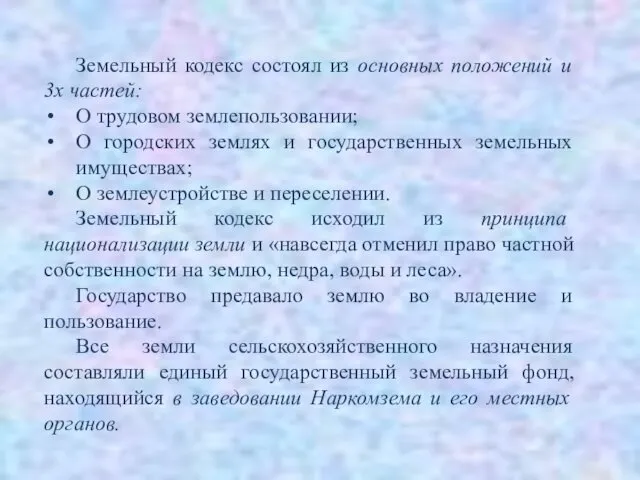 Земельный кодекс состоял из основных положений и 3х частей:
• О трудовом землепользовании;
• О городских землях и государственных земельных имуществах;
• О землеустройстве и переселении.

Земельный кодекс исходил из принципа национализации земли и «навсегда отменил право частной собственности на землю, недра, воды и леса».

Государство предавало землю во владение и пользование.

Все земли сельскохозяйственного назначения составляли единый государственный земельный фонд, находящийся в заведовании Наркомзема и его местных органов.